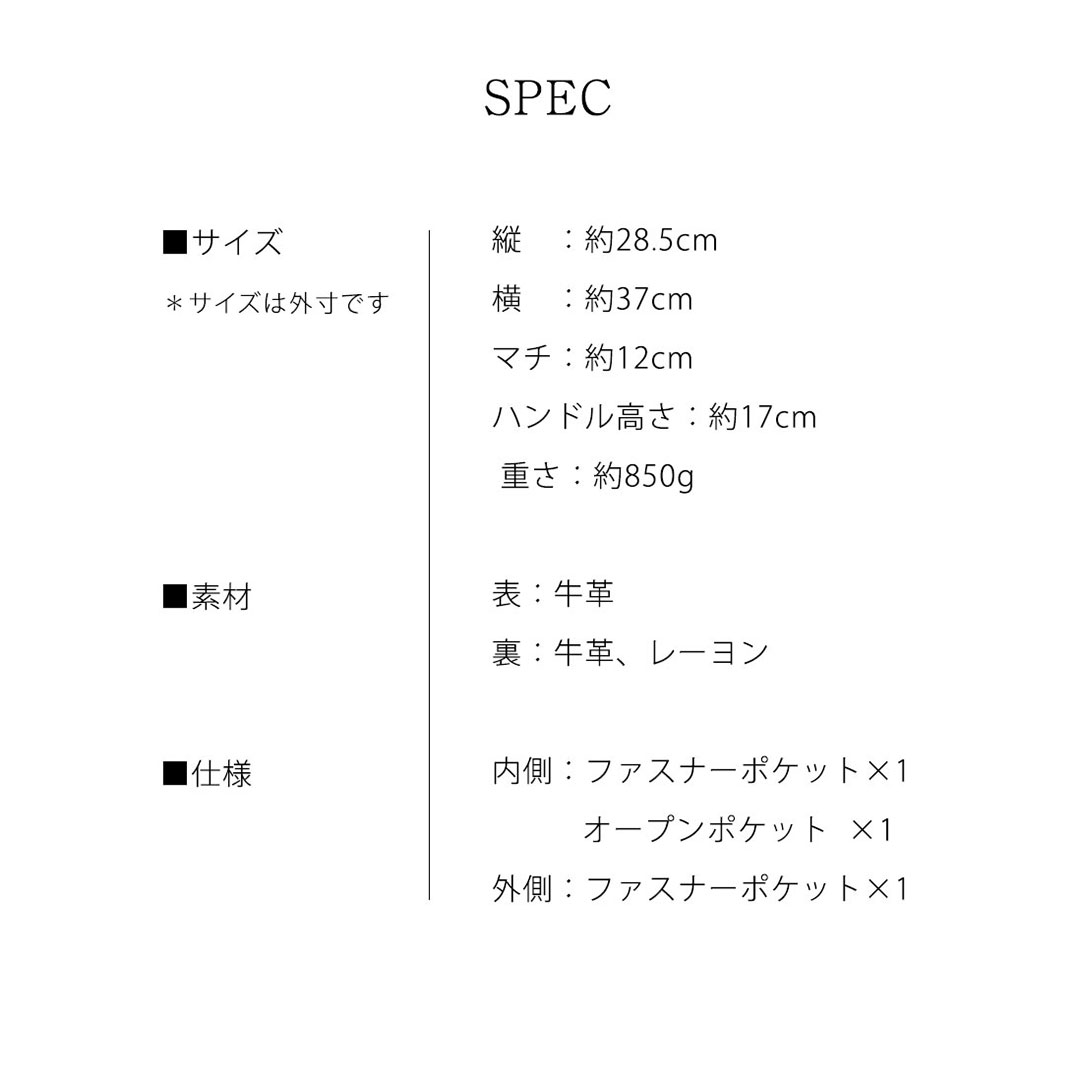 SPEC

■サイズ
＊サイズは外寸です

縦　：約28.5cm
横　：約37cm
マチ：約12cm
ハンドル高さ：約17cm
重さ：約850g

■素材

表：牛革
裏：牛革、レーヨン

■仕様

内側：ファスナーポケット×1
オープンポケット ×1
外側：ファスナーポケット×1